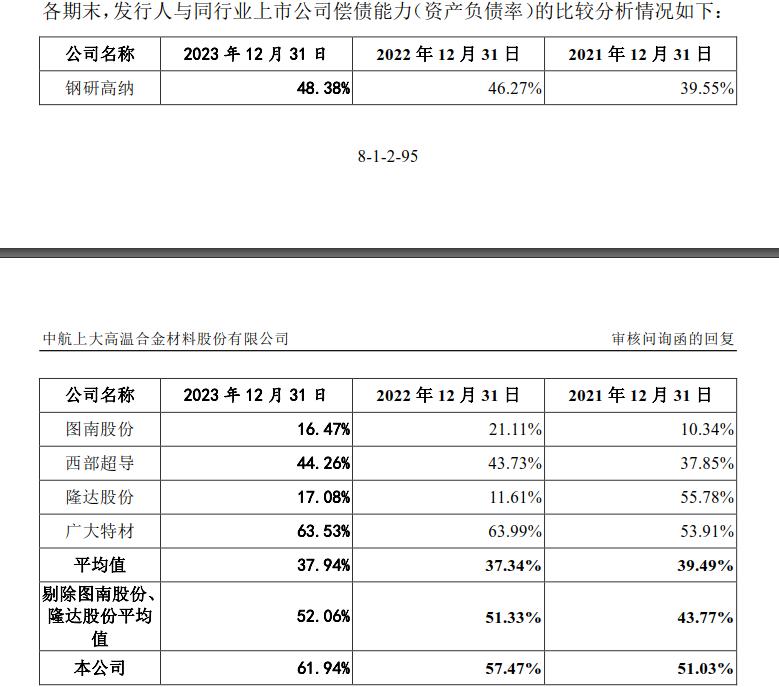 各期末，发行人与同行业上市公司偿债能力（资产负债率）的比较分析情况如下：

| 公司名称 | 2023 年 12 月 31 日 | 2022 年 12 月 31 日 | 2021 年 12 月 31 日 |
|---|---|---|---|
| 钢研高纳 | 48.38% | 46.27% | 39.55% |

8-1-2-95

中航上大高温合金材料股份有限公司

审核问询函的回复

| 公司名称 | 2023 年 12 月 31 日 | 2022 年 12 月 31 日 | 2021 年 12 月 31 日 |
|---|---|---|---|
| 图南股份 | 16.47% | 21.11% | 10.34% |
| 西部超导 | 44.26% | 43.73% | 37.85% |
| 隆达股份 | 17.08% | 11.61% | 55.78% |
| 广大特材 | 63.53% | 63.99% | 53.91% |
| 平均值 | 37.94% | 37.34% | 39.49% |
| 剔除图南股份、隆达股份平均值 | 52.06% | 51.33% | 43.77% |
| 本公司 | 61.94% | 57.47% | 51.03% |